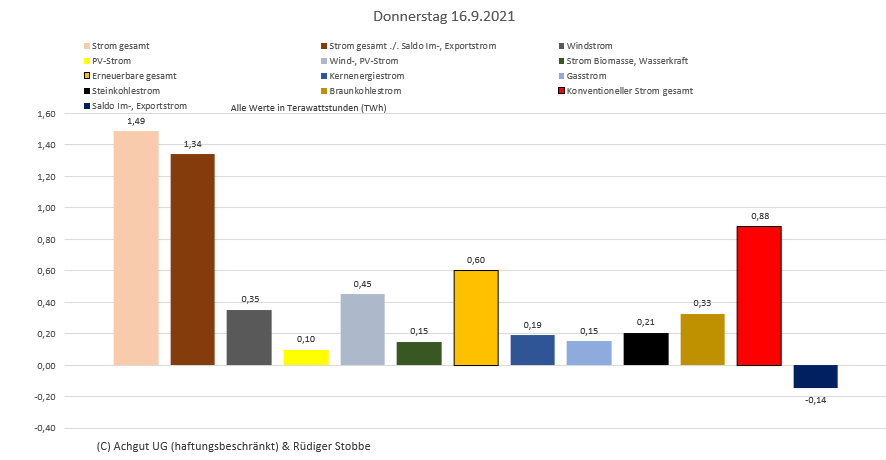 Donnerstag 16.9.2021

Strom gesamt
Strom gesamt ./. Saldo Im-, Exportstrom
Windstrom
PV-Strom
Wind-, PV-Strom
Strom Biomasse, Wasserkraft
Erneuerbare gesamt
Kernenergiestrom
Gasstrom
Steinkohlestrom
Braunkohlestrom
Konventioneller Strom gesamt
Saldo Im-, Exportstrom

Alle Werte in Terawattstunden (TWh)

1,60
1,40
1,20
1,00
0,80
0,60
0,40
0,20
0,00
-0,20
-0,40

1,49
1,34
0,35
0,10
0,45
0,15
0,60
0,19
0,15
0,21
0,33
0,88
-0,14

(C) Achgut UG (haftungsbeschränkt) & Rüdiger Stobbe